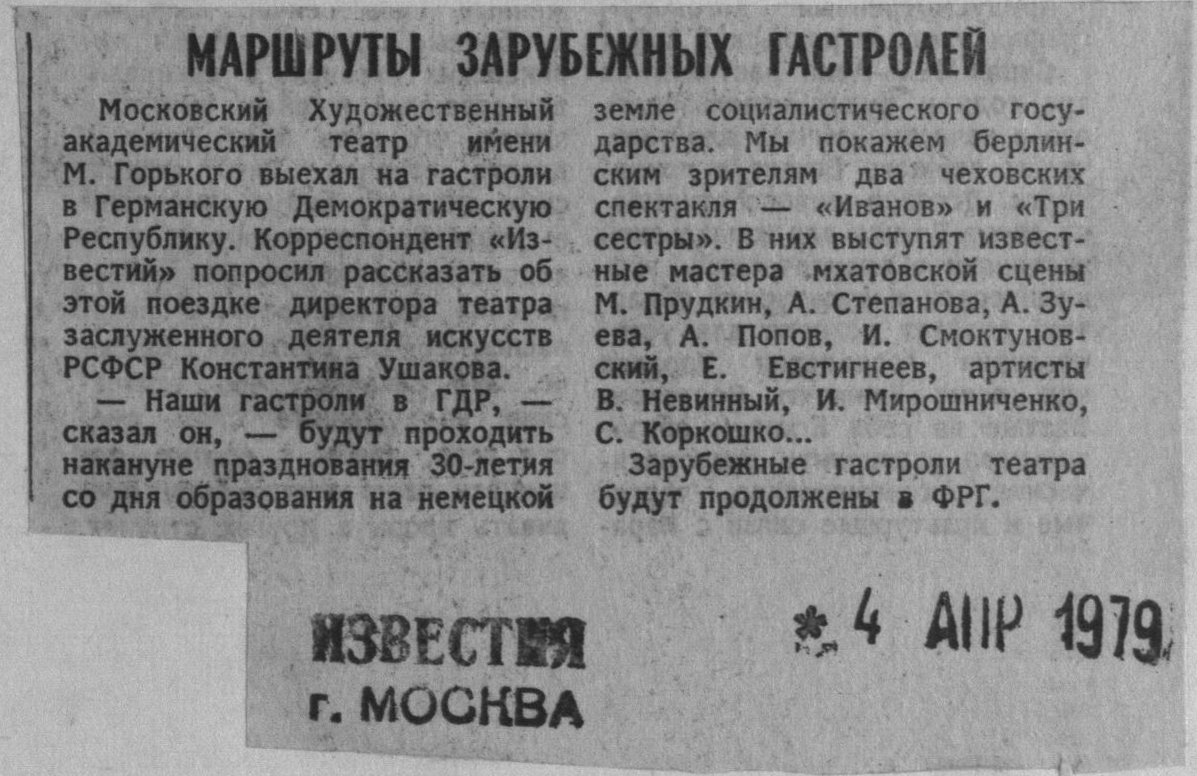 МАРШРУТЫ ЗАРУБЕЖНЫХ ГАСТРОЛЕЙ

Московский Художественный академический театр имени М. Горького выехал на гастроли в Германскую Демократическую Республику. Корреспондент «Известий» попросил рассказать об этой поездке директора театра заслуженного деятеля искусств РСФСР Константина Ушакова.

— Наши гастроли в ГДР, — сказал он, — будут проходить накануне празднования 30-летия со дня образования на немецкой земле социалистического государства. Мы покажем берлинским зрителям два чеховских спектакля — «Иванов» и «Три сестры». В них выступят известные мастера мхатовской сцены М. Прудкин, А. Степанова, А. Зуева, А. Попов, И. Смоктуновский, Е. Евстигнеев, артисты В. Невинный, И. Мирошниченко, С. Коркошко...

Зарубежные гастроли театра будут продолжены в ФРГ.

ИЗВЕСТИЯ
г. МОСКВА

4 АПР 1979